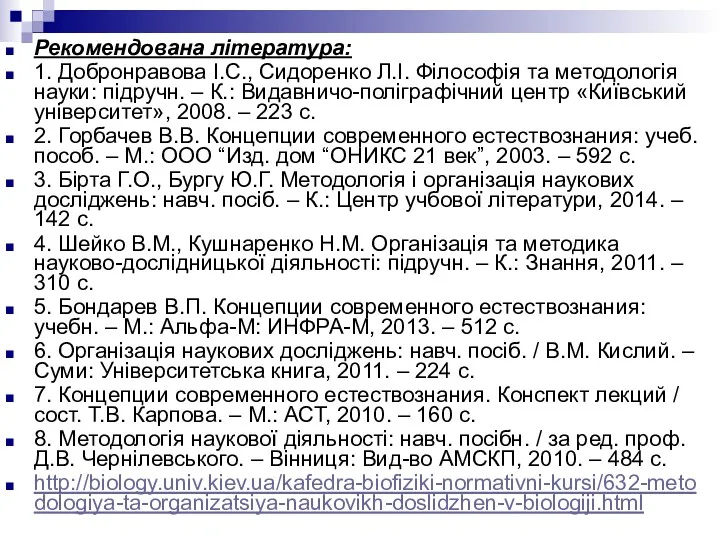 Рекомендована література:

1. Добронравова І.С., Сидоренко Л.І. Філософія та методологія науки: підручн. – К.: Видавничо-поліграфічний центр «Київський університет», 2008. – 223 с.

2. Горбачев В.В. Концепции современного естествознания: учеб. пособ. – М.: ООО “Изд. дом “ОНИКС 21 век”, 2003. – 592 с.

3. Бірта Г.О., Бургу Ю.Г. Методологія і організація наукових досліджень: навч. посіб. – К.: Центр учбової літератури, 2014. – 142 с.

4. Шейко В.М., Кушнаренко Н.М. Організація та методика науково-дослідницької діяльності: підручн. – К.: Знання, 2011. – 310 с.

5. Бондарев В.П. Концепции современного естествознания: учебн. – М.: Альфа-М: ИНФРА-М, 2013. – 512 с.

6. Організація наукових досліджень: навч. посіб. / В.М. Кислий. – Суми: Університетська книга, 2011. – 224 с.

7. Концепции современного естествознания. Конспект лекций / сост. Т.В. Карпова. – М.: АСТ, 2010. – 160 с.

8. Методологія наукової діяльності: навч. посібн. / за ред. проф. Д.В. Чернілевського. – Вінниця: Вид-во АМСКП, 2010. – 484 с.

http://biology.univ.kiev.ua/kafedra-biofiziki-normativni-kursi/632-metodologiya-ta-organizatsiya-naukovikh-doslidzhen-v-biologiji.html